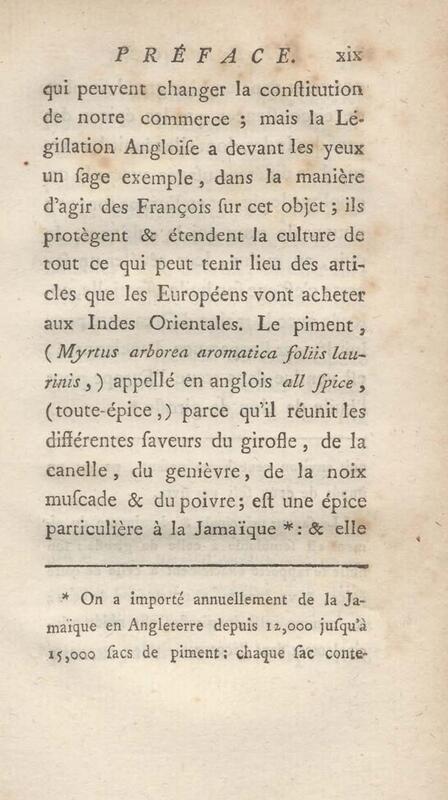 PRÉFACE. xix

qui peuvent changer la conſtitution de notre commerce ; mais la Légiſlation Angloiſe a devant les yeux un ſage exemple, dans la manière d'agir des François ſur cet objet ; ils protègent & étendent la culture de tout ce qui peut tenir lieu des articles que les Européens vont acheter aux Indes Orientales. Le piment, (Myrtus arborea aromatica foliis laurinis,) appellé en anglois all ſpice, (toute-épice,) parce qu'il réunit les différentes ſaveurs du girofle, de la canelle, du genièvre, de la noix muſcade & du poivre; eſt une épice particulière à la Jamaïque *: & elle

* On a importé annuellement de la Jamaïque en Angleterre depuis 12,000 juſqu'à 15,000 ſacs de piment; chaque ſac conte-